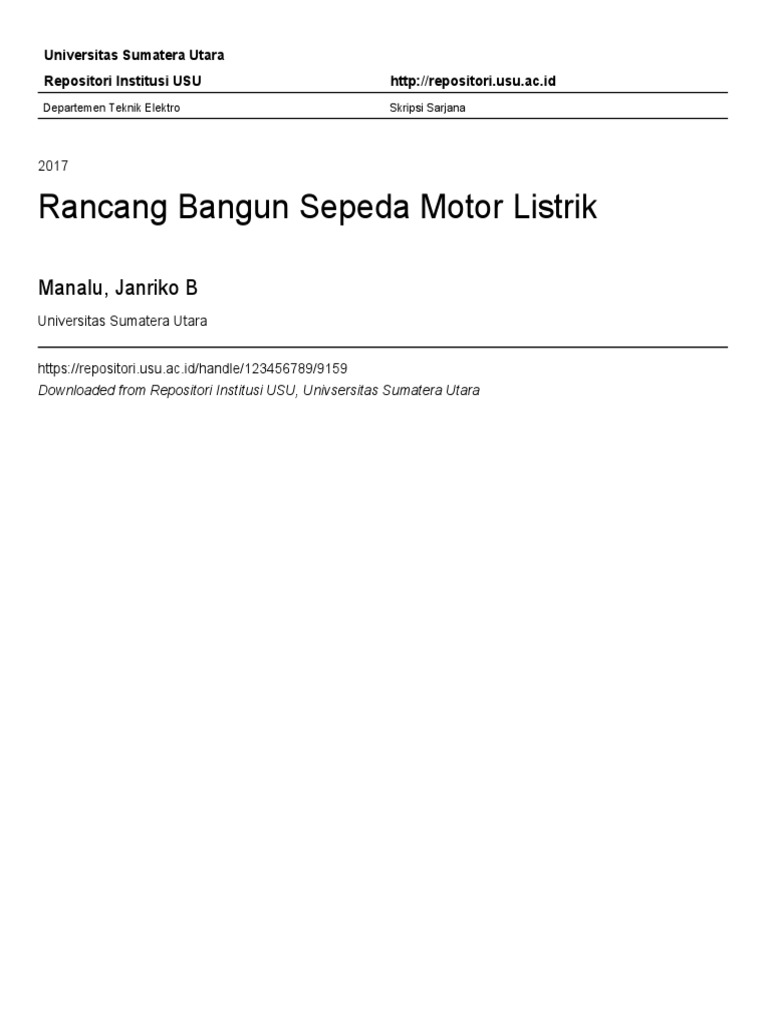 Universitas Sumatera Utara

Repositori Institusi USU	http://repositori.usu.ac.id

Departemen Teknik Elektro	Skripsi Sarjana

2017

Rancang Bangun Sepeda Motor Listrik

Manalu, Janriko B

Universitas Sumatera Utara

https://repositori.usu.ac.id/handle/123456789/9159

Downloaded from Repositori Institusi USU, Univsersitas Sumatera Utara